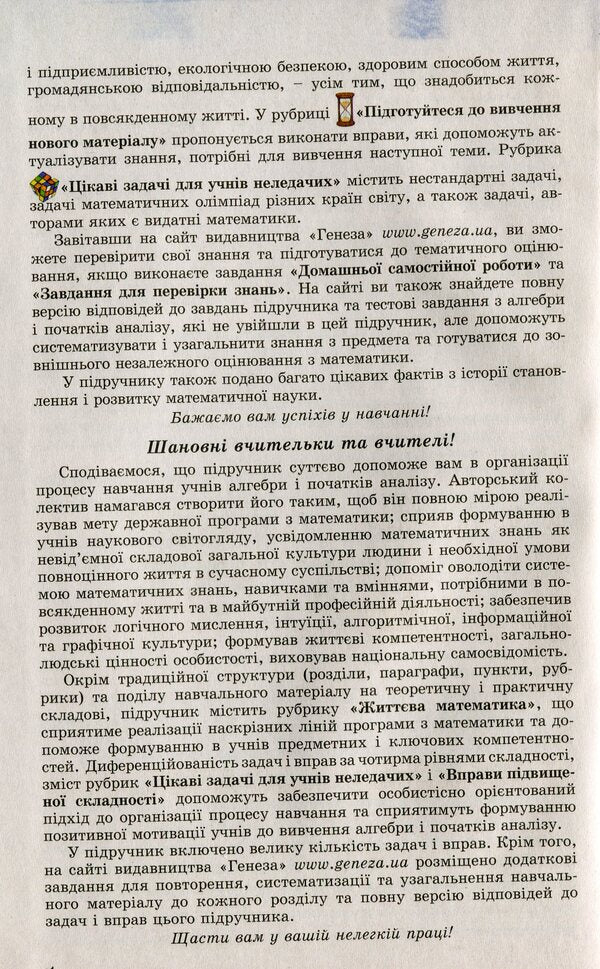 і підприємливістю, екологічною безпекою, здоровим способом життя, громадянською відповідальністю, – усім тим, що знадобиться кожному в повсякденному житті. У рубриці «Підготуйтеся до вивчення нового матеріалу» пропонується виконати вправи, які допоможуть актуалізувати знання, потрібні для вивчення наступної теми. Рубрика «Цікаві задачі для учнів неледачих» містить нестандартні задачі, задачі математичних олімпіад різних країн світу, а також задачі, авторами яких є видатні математики.

Завітавши на сайт видавництва «Генеза» www.geneza.ua, ви зможете перевірити свої знання та підготуватися до тематичного оцінювання, якщо виконаєте завдання «Домашньої самостійної роботи» та «Завдання для перевірки знань». На сайті ви також знайдете повну версію відповідей до завдань підручника та тестові завдання з алгебри і початків аналізу, які не увійшли в цей підручник, але допоможуть систематизувати і узагальнити знання з предмета та готуватися до зовнішнього незалежного оцінювання з математики.

У підручнику також подано багато цікавих фактів з історії становлення і розвитку математичної науки.

Бажаємо вам успіхів у навчанні!

Шановні вчительки та вчителі!

Сподіваємося, що підручник суттєво допоможе вам в організації процесу навчання учнів алгебри і початків аналізу. Авторський колектив намагався створити його таким, щоб він повною мірою реалізував мету державної програми з математики; сприяв формуванню в учнів наукового світогляду, усвідомленню математичних знань як невід'ємної складової загальної культури людини і необхідної умови повноцінного життя в сучасному суспільстві; допоміг оволодіти системою математичних знань, навичками та вміннями, потрібними в повсякденному житті та в майбутній професійній діяльності; забезпечив розвиток логічного мислення, інтуїції, алгоритмічної, інформаційної та графічної культури; формував життєві компетентності, загальнолюдські цінності особистості, виховував національну самосвідомість.

Окрім традиційної структури (розділи, параграфи, пункти, рубрики) та поділу навчального матеріалу на теоретичну і практичну складові, підручник містить рубрику «Життєва математика», що сприятиме реалізації наскрізних ліній програми з математики та допоможе формуванню в учнів предметних і ключових компетентностей. Диференційованість задач і вправ за чотирма рівнями складності, зміст рубрик «Цікаві задачі для учнів неледачих» і «Вправи підвищеної складності» допоможуть забезпечити особистісно орієнтований підхід до організації процесу навчання та сприятимуть формуванню позитивної мотивації учнів до вивчення алгебри і початків аналізу.

У підручник включено велику кількість задач і вправ. Крім того, на сайті видавництва «Генеза» www.geneza.ua розміщено додаткові завдання для повторення, систематизації та узагальнення навчального матеріалу до кожного розділу та повну версію відповідей до задач і вправ цього підручника.

Щасти вам у вашій нелегкій праці!